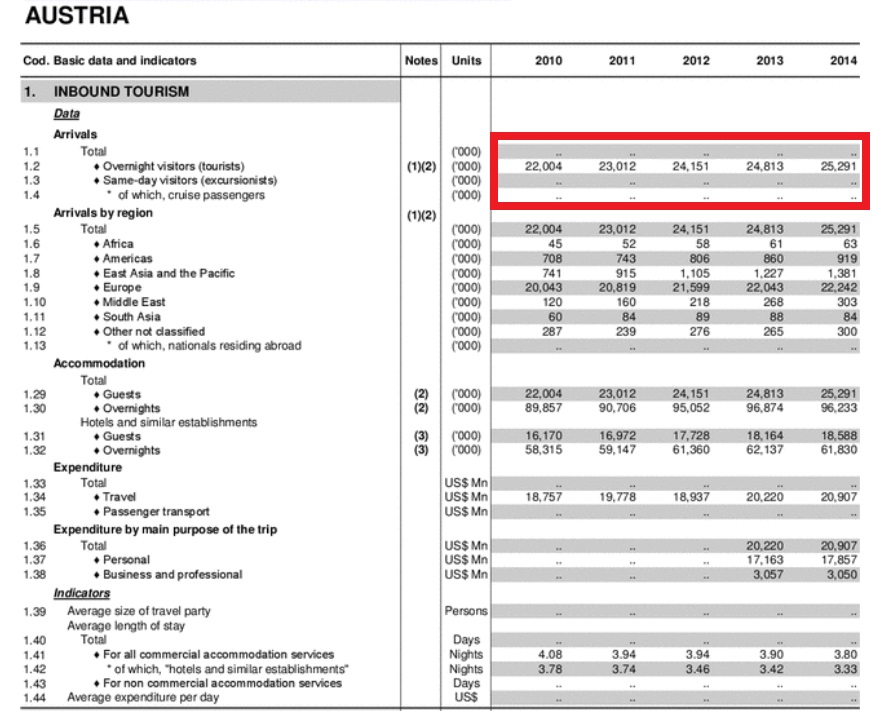 AUSTRIA

| Cod. | Basic data and indicators | Notes | Units | 2010 | 2011 | 2012 | 2013 | 2014 |
|---|---|---|---|---|---|---|---|---|
| 1. | INBOUND TOURISM | | | | | | | |
| | Data | | | | | | | |
| | Arrivals | | | | | | | |
| 1.1 | Total | | ('000) | .. | .. | .. | .. | .. |
| 1.2 | ♦ Overnight visitors (tourists) | (1)(2) | ('000) | 22,004 | 23,012 | 24,151 | 24,813 | 25,291 |
| 1.3 | ♦ Same-day visitors (excursionists) | | ('000) | .. | .. | .. | .. | .. |
| 1.4 | * of which, cruise passengers | | ('000) | .. | .. | .. | .. | .. |
| | Arrivals by region | (1)(2) | | | | | | |
| 1.5 | Total | | ('000) | 22,004 | 23,012 | 24,151 | 24,813 | 25,291 |
| 1.6 | ♦ Africa | | ('000) | 45 | 52 | 58 | 61 | 63 |
| 1.7 | ♦ Americas | | ('000) | 708 | 743 | 806 | 860 | 919 |
| 1.8 | ♦ East Asia and the Pacific | | ('000) | 741 | 915 | 1,105 | 1,227 | 1,381 |
| 1.9 | ♦ Europe | | ('000) | 20,043 | 20,819 | 21,599 | 22,043 | 22,242 |
| 1.10 | ♦ Middle East | | ('000) | 120 | 160 | 218 | 268 | 303 |
| 1.11 | ♦ South Asia | | ('000) | 60 | 84 | 89 | 88 | 84 |
| 1.12 | ♦ Other not classified | | ('000) | 287 | 239 | 276 | 265 | 300 |
| 1.13 | * of which, nationals residing abroad | | ('000) | .. | .. | .. | .. | .. |
| | Accommodation | | | | | | | |
| | Total | | | | | | | |
| 1.29 | ♦ Guests | (2) | ('000) | 22,004 | 23,012 | 24,151 | 24,813 | 25,291 |
| 1.30 | ♦ Overnights | (2) | ('000) | 89,857 | 90,706 | 95,052 | 96,874 | 96,233 |
| | Hotels and similar establishments | | | | | | | |
| 1.31 | ♦ Guests | (3) | ('000) | 16,170 | 16,972 | 17,728 | 18,164 | 18,588 |
| 1.32 | ♦ Overnights | (3) | ('000) | 58,315 | 59,147 | 61,360 | 62,137 | 61,830 |
| | Expenditure | | | | | | | |
| 1.33 | Total | | US$ Mn | .. | .. | .. | .. | .. |
| 1.34 | ♦ Travel | | US$ Mn | 18,757 | 19,778 | 18,937 | 20,220 | 20,907 |
| 1.35 | ♦ Passenger transport | | US$ Mn | .. | .. | .. | .. | .. |
| | Expenditure by main purpose of the trip | | | | | | | |
| 1.36 | Total | | US$ Mn | .. | .. | .. | 20,220 | 20,907 |
| 1.37 | ♦ Personal | | US$ Mn | .. | .. | .. | 17,163 | 17,857 |
| 1.38 | ♦ Business and professional | | US$ Mn | .. | .. | .. | 3,057 | 3,050 |
| | Indicators | | | | | | | |
| 1.39 | Average size of travel party | | Persons | .. | .. | .. | .. | .. |
| | Average length of stay | | | | | | | |
| 1.40 | Total | | Days | .. | .. | .. | .. | .. |
| 1.41 | ♦ For all commercial accommodation services | | Nights | 4.08 | 3.94 | 3.94 | 3.90 | 3.80 |
| 1.42 | * of which, "hotels and similar establishments" | | Nights | 3.78 | 3.74 | 3.46 | 3.42 | 3.33 |
| 1.43 | ♦ For non commercial accommodation services | | Days | .. | .. | .. | .. | .. |
| 1.44 | Average expenditure per day | | US$ | .. | .. | .. | .. | .. |